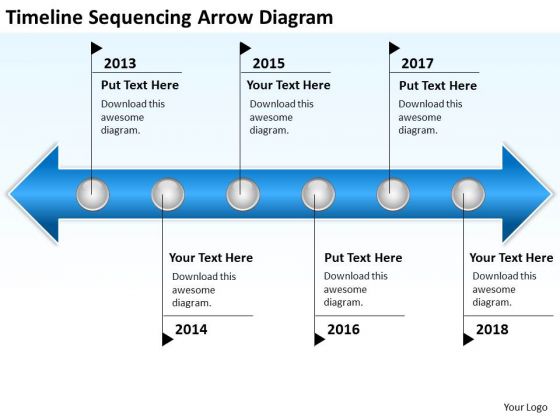 Timeline Sequencing Arrow Diagram

2013
Put Text Here
Download this awesome diagram.

2015
Your Text Here
Download this awesome diagram.

2017
Put Text Here
Download this awesome diagram.

Your Text Here
Download this awesome diagram.
2014

Put Text Here
Download this awesome diagram.
2016

Your Text Here
Download this awesome diagram.
2018

Your Logo